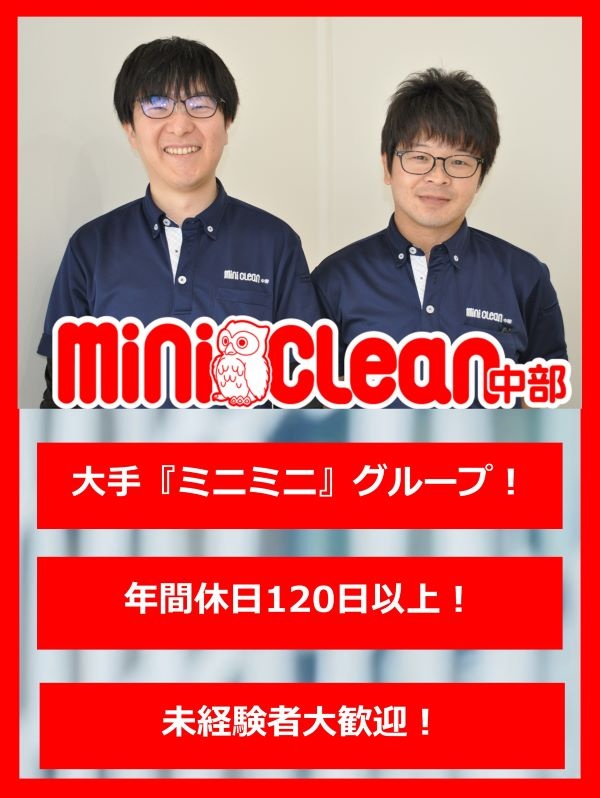 mini CLEAN 中部

mini CLEAN 中部

mini CLEAN 中部

大手『ミニミニ』グループ！

年間休日120日以上！

未経験者大歓迎！